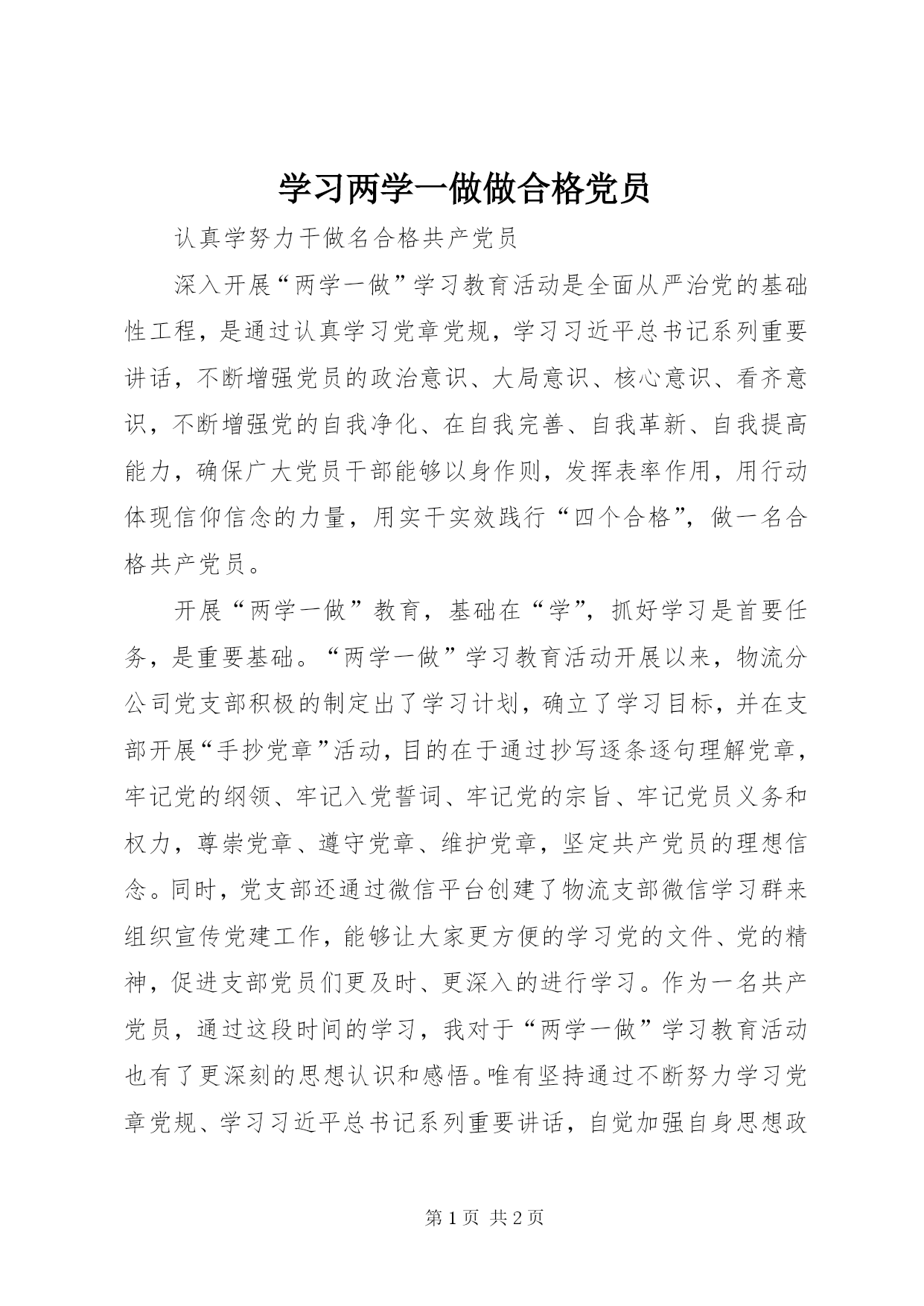 学习两学一做做合格党员

认真学努力干做名合格共产党员

深入开展“两学一做”学习教育活动是全面从严治党的基础性工程，是通过认真学习党章党规，学习习近平总书记系列重要讲话，不断增强党员的政治意识、大局意识、核心意识、看齐意识，不断增强党的自我净化、在自我完善、自我革新、自我提高能力，确保广大党员干部能够以身作则，发挥表率作用，用行动体现信仰信念的力量，用实干实效践行“四个合格”，做一名合格共产党员。

开展“两学一做”教育，基础在“学”，抓好学习是首要任务，是重要基础。“两学一做”学习教育活动开展以来，物流分公司党支部积极的制定出了学习计划，确立了学习目标，并在支部开展“手抄党章”活动，目的在于通过抄写逐条逐句理解党章，牢记党的纲领、牢记入党誓词、牢记党的宗旨、牢记党员义务和权力，尊崇党章、遵守党章、维护党章，坚定共产党员的理想信念。同时，党支部还通过微信平台创建了物流支部微信学习群来组织宣传党建工作，能够让大家更方便的学习党的文件、党的精神，促进支部党员们更及时、更深入的进行学习。作为一名共产党员，通过这段时间的学习，我对于“两学一做”学习教育活动也有了更深刻的思想认识和感悟。唯有坚持通过不断努力学习党章党规、学习习近平总书记系列重要讲话，自觉加强自身思想政

第 1 页 共 2 页